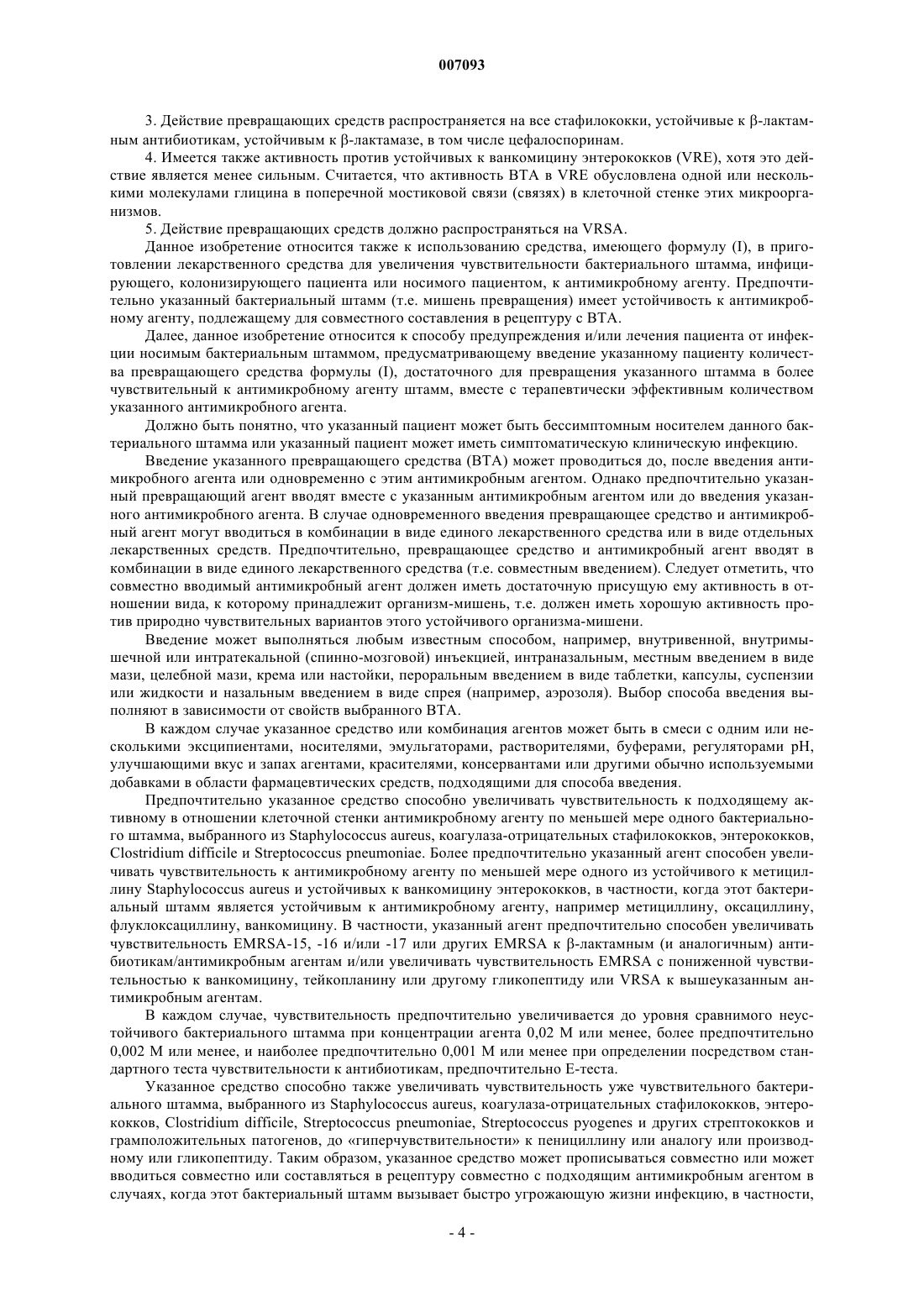 007093

3. Действие превращающих средств распространяется на все стафилококки, устойчивые к β-лактамным антибиотикам, устойчивым к β-лактамазе, в том числе цефалоспоринам.

4. Имеется также активность против устойчивых к ванкомицину энтерококков (VRE), хотя это действие является менее сильным. Считается, что активность ВТА в VRE обусловлена одной или несколькими молекулами глицина в поперечной мостиковой связи (связях) в клеточной стенке этих микроорганизмов.

5. Действие превращающих средств должно распространяться на VRSA.

Данное изобретение относится также к использованию средства, имеющего формулу (I), в приготовлении лекарственного средства для увеличения чувствительности бактериального штамма, инфицирующего, колонизирующего пациента или носимого пациентом, к антимикробному агенту. Предпочтительно указанный бактериальный штамм (т.е. мишень превращения) имеет устойчивость к антимикробному агенту, подлежащему для совместного составления в рецептуру с ВТА.

Далее, данное изобретение относится к способу предупреждения и/или лечения пациента от инфекции носимым бактериальным штаммом, предусматривающему введение указанному пациенту количества превращающего средства формулы (I), достаточного для превращения указанного штамма в более чувствительный к антимикробному агенту штамм, вместе с терапевтически эффективным количеством указанного антимикробного агента.

Должно быть понятно, что указанный пациент может быть бессимптомным носителем данного бактериального штамма или указанный пациент может иметь симптоматическую клиническую инфекцию.

Введение указанного превращающего средства (ВТА) может проводиться до, после введения антимикробного агента или одновременно с этим антимикробным агентом. Однако предпочтительно указанный превращающий агент вводят вместе с указанным антимикробным агентом или до введения указанного антимикробного агента. В случае одновременного введения превращающее средство и антимикробный агент могут вводиться в комбинации в виде единого лекарственного средства или в виде отдельных лекарственных средств. Предпочтительно, превращающее средство и антимикробный агент вводят в комбинации в виде единого лекарственного средства (т.е. совместным введением). Следует отметить, что совместно вводимый антимикробный агент должен иметь достаточную присущую ему активность в отношении вида, к которому принадлежит организм-мишень, т.е. должен иметь хорошую активность против природно чувствительных вариантов этого устойчивого организма-мишени.

Введение может выполняться любым известным способом, например, внутривенной, внутримышечной или интратекальной (спинно-мозговой) инъекцией, интраназальным, местным введением в виде мази, целебной мази, крема или настойки, пероральным введением в виде таблетки, капсулы, суспензии или жидкости и назальным введением в виде спрея (например, аэрозоля). Выбор способа введения выполняют в зависимости от свойств выбранного ВТА.

В каждом случае указанное средство или комбинация агентов может быть в смеси с одним или несколькими эксципиентами, носителями, эмульгаторами, растворителями, буферами, регуляторами pH, улучшающими вкус и запах агентами, красителями, консервантами или другими обычно используемыми добавками в области фармацевтических средств, подходящими для способа введения.

Предпочтительно указанное средство способно увеличивать чувствительность к подходящему активному в отношении клеточной стенки антимикробному агенту по меньшей мере одного бактериального штамма, выбранного из Staphylococcus aureus, коагулаза-отрицательных стафилококков, энтерококков, Clostridium difficile и Streptococcus pneumoniae. Более предпочтительно указанный агент способен увеличивать чувствительность к антимикробному агенту по меньшей мере одного из устойчивого к метициллину Staphylococcus aureus и устойчивых к ванкомицину энтерококков, в частности, когда этот бактериальный штамм является устойчивым к антимикробному агенту, например метициллину, оксациллину, флуклоксациллину, ванкомицину. В частности, указанный агент предпочтительно способен увеличивать чувствительность EMRSA-15, -16 и/или -17 или других EMRSA к β-лактамным (и аналогичным) антибиотикам/антимикробным агентам и/или увеличивать чувствительность EMRSA с пониженной чувствительностью к ванкомицину, тейкопланину или другому гликопептиду или VRSA к вышеуказанным антимикробным агентам.

В каждом случае, чувствительность предпочтительно увеличивается до уровня сравнимого неустойчивого бактериального штамма при концентрации агента 0,02 М или менее, более предпочтительно 0,002 М или менее, и наиболее предпочтительно 0,001 М или менее при определении посредством стандартного теста чувствительности к антибиотикам, предпочтительно Е-теста.

Указанное средство способно также увеличивать чувствительность уже чувствительного бактериального штамма, выбранного из Staphylococcus aureus, коагулаза-отрицательных стафилококков, энтерококков, Clostridium difficile, Streptococcus pneumoniae, Streptococcus pyogenes и других стрептококков и грамположительных патогенов, до «гиперчувствительности» к пенициллину или аналогу или производному или гликопептиду. Таким образом, указанное средство может прописываться совместно или может вводиться совместно или составляться в рецептуру совместно с подходящим антимикробным агентом в случаях, когда этот бактериальный штамм вызывает быстро угрожающую жизни инфекцию, в частности,

- 4 -